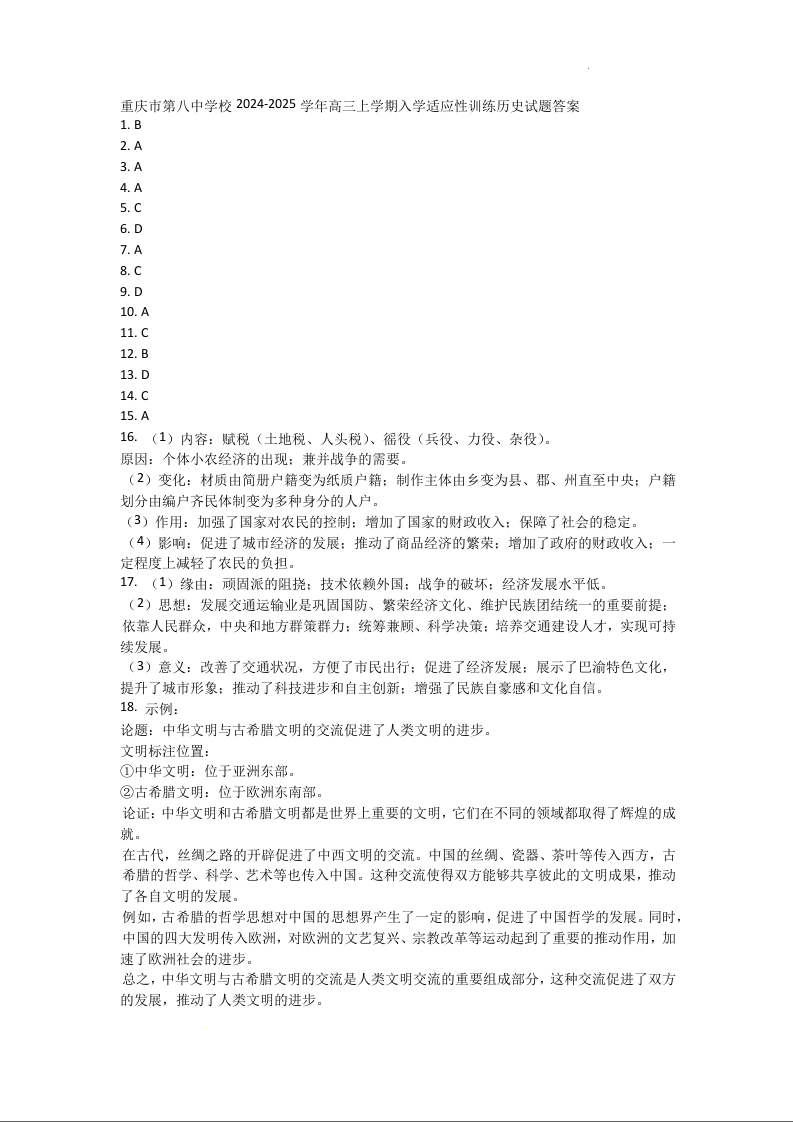 重庆市第八中学校 2024-2025 学年高三上学期入学适应性训练历史试题答案
1. B
2. A
3. A
4. A
5. C
6. D
7. A
8. C
9. D
10. A
11. C
12. B
13. D
14. C
15. A
16. （1）内容：赋税（土地税、人头税）、徭役（兵役、力役、杂役）。
原因：个体小农经济的出现；兼并战争的需要。
（2）变化：材质由简册户籍变为纸质户籍；制作主体由乡变为县、郡、州直至中央；户籍划分由编户齐民体制变为多种身分的人户。
（3）作用：加强了国家对农民的控制；增加了国家的财政收入；保障了社会的稳定。
（4）影响：促进了城市经济的发展；推动了商品经济的繁荣；增加了政府的财政收入；一定程度上减轻了农民的负担。
17. （1）缘由：顽固派的阻挠；技术依赖外国；战争的破坏；经济发展水平低。
（2）思想：发展交通运输业是巩固国防、繁荣经济文化、维护民族团结统一的重要前提；依靠人民群众，中央和地方群策群力；统筹兼顾、科学决策；培养交通建设人才，实现可持续发展。
（3）意义：改善了交通状况，方便了市民出行；促进了经济发展；展示了巴渝特色文化，提升了城市形象；推动了科技进步和自主创新；增强了民族自豪感和文化自信。
18. 示例：
论题：中华文明与古希腊文明的交流促进了人类文明的进步。
文明标注位置：
①中华文明：位于亚洲东部。
②古希腊文明：位于欧洲东南部。
论证：中华文明和古希腊文明都是世界上重要的文明，它们在不同的领域都取得了辉煌的成就。
在古代，丝绸之路的开辟促进了中西文明的交流。中国的丝绸、瓷器、茶叶等传入西方，古希腊的哲学、科学、艺术等也传入中国。这种交流使得双方能够共享彼此的文明成果，推动了各自文明的发展。
例如，古希腊的哲学思想对中国的思想界产生了一定的影响，促进了中国哲学的发展。同时，中国的四大发明传入欧洲，对欧洲的文艺复兴、宗教改革等运动起到了重要的推动作用，加速了欧洲社会的进步。
总之，中华文明与古希腊文明的交流是人类文明交流的重要组成部分，这种交流促进了双方的发展，推动了人类文明的进步。